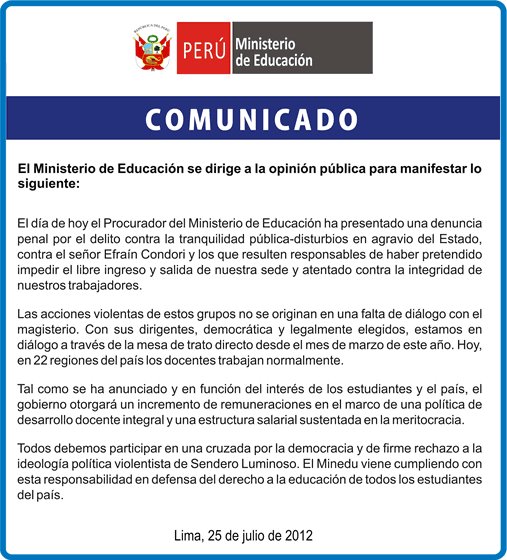 REPÚBLICA DEL PERÚ

PERÚ Ministerio de Educación

COMUNICADO

El Ministerio de Educación se dirige a la opinión pública para manifestar lo siguiente:

El día de hoy el Procurador del Ministerio de Educación ha presentado una denuncia penal por el delito contra la tranquilidad pública-disturbios en agravio del Estado, contra el señor Efraín Condori y los que resulten responsables de haber pretendido impedir el libre ingreso y salida de nuestra sede y atentado contra la integridad de nuestros trabajadores.

Las acciones violentas de estos grupos no se originan en una falta de diálogo con el magisterio. Con sus dirigentes, democrática y legalmente elegidos, estamos en diálogo a través de la mesa de trato directo desde el mes de marzo de este año. Hoy, en 22 regiones del país los docentes trabajan normalmente.

Tal como se ha anunciado y en función del interés de los estudiantes y el país, el gobierno otorgará un incremento de remuneraciones en el marco de una política de desarrollo docente integral y una estructura salarial sustentada en la meritocracia.

Todos debemos participar en una cruzada por la democracia y de firme rechazo a la ideología política violentista de Sendero Luminoso. El Minedu viene cumpliendo con esta responsabilidad en defensa del derecho a la educación de todos los estudiantes del país.

Lima, 25 de julio de 2012